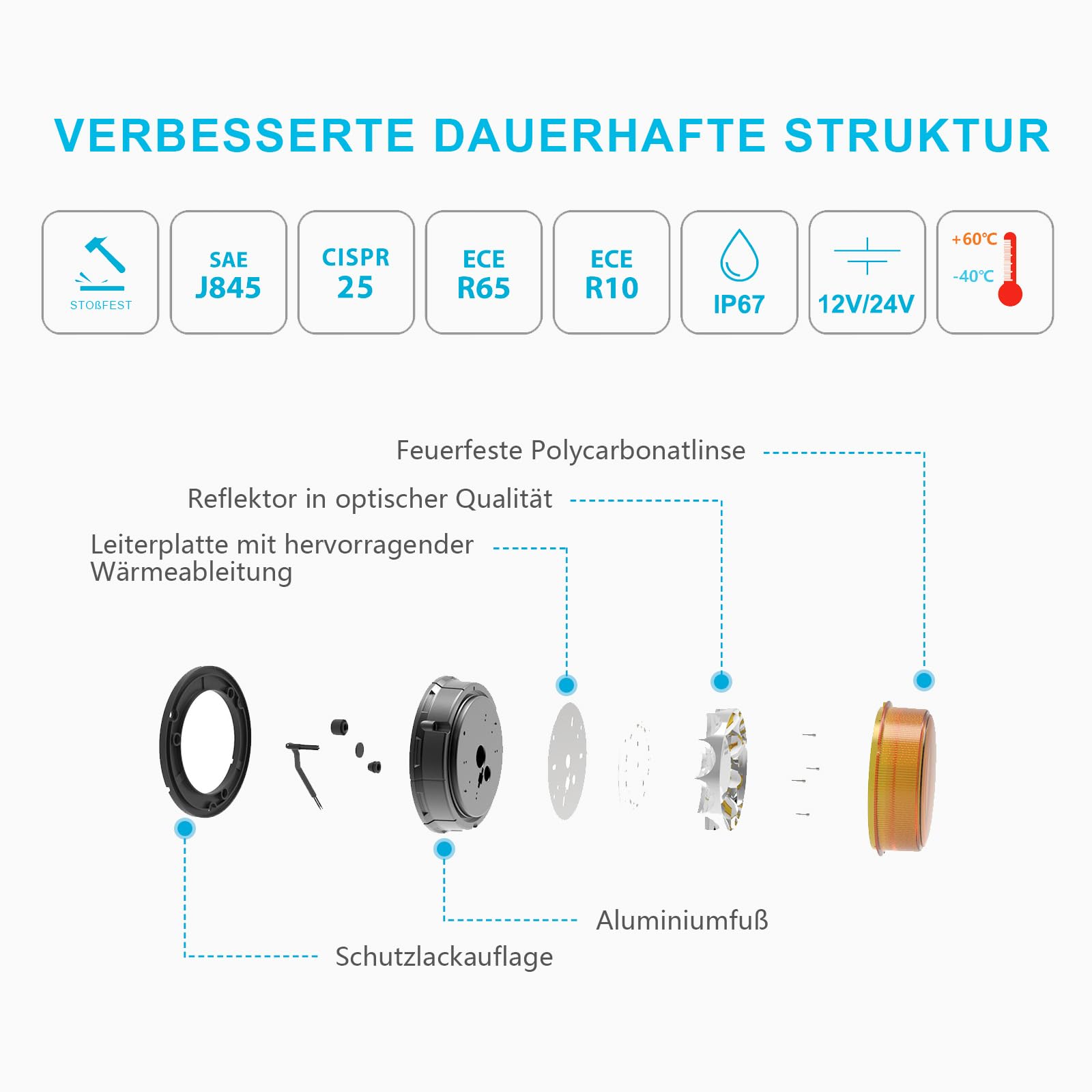 VERBESSERTE DAUERHAFTE STRUKTUR

STOßFEST

SAE J845

CISPR 25

ECE R65

ECE R10

IP67

12V/24V

+60℃

-40℃

Feuerfeste Polycarbonatlinse

Reflektor in optischer Qualität

Leiterplatte mit hervorragender Wärmeableitung

Aluminiumfuß

Schutzlackauflage